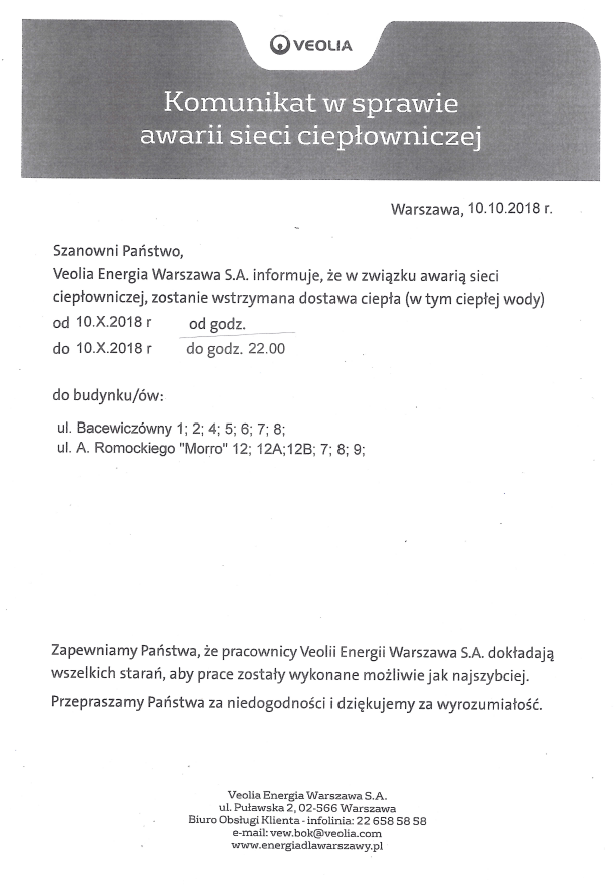 VEOLIA

Komunikat w sprawie awarii sieci ciepłowniczej

Warszawa, 10.10.2018 r.

Szanowni Państwo,
Veolia Energia Warszawa S.A. informuje, że w związku awarią sieci ciepłowniczej, zostanie wstrzymana dostawa ciepła (w tym ciepłej wody)
od 10.X.2018 r od godz.
do 10.X.2018 r do godz. 22.00

do budynku/ów:

ul. Bacewiczówny 1; 2; 4; 5; 6; 7; 8;
ul. A. Romockiego "Morro" 12; 12A;12B; 7; 8; 9;

Zapewniamy Państwa, że pracownicy Veolii Energii Warszawa S.A. dokładają wszelkich starań, aby prace zostały wykonane możliwie jak najszybciej.

Przepraszamy Państwa za niedogodności i dziękujemy za wyrozumiałość.

Veolia Energia Warszawa S.A.
ul. Puławska 2, 02-566 Warszawa
Biuro Obsługi Klienta - infolinia: 22 658 58 58
e-mail: vew.bok@veolia.com
www.energiadlawarszawy.pl